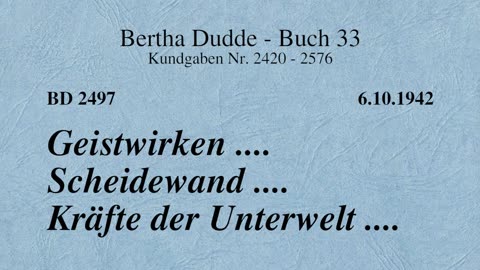 Bertha Dudde - Buch 33
Kundgaben Nr. 2420 - 2576

BD 2497

6.10.1942

Geistwirken ....
Scheidewand ....
Kräfte der Unterwelt ....